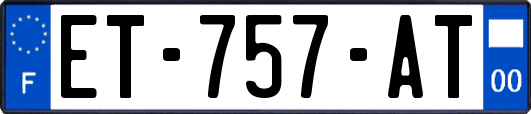 F
ET-757-AT
00